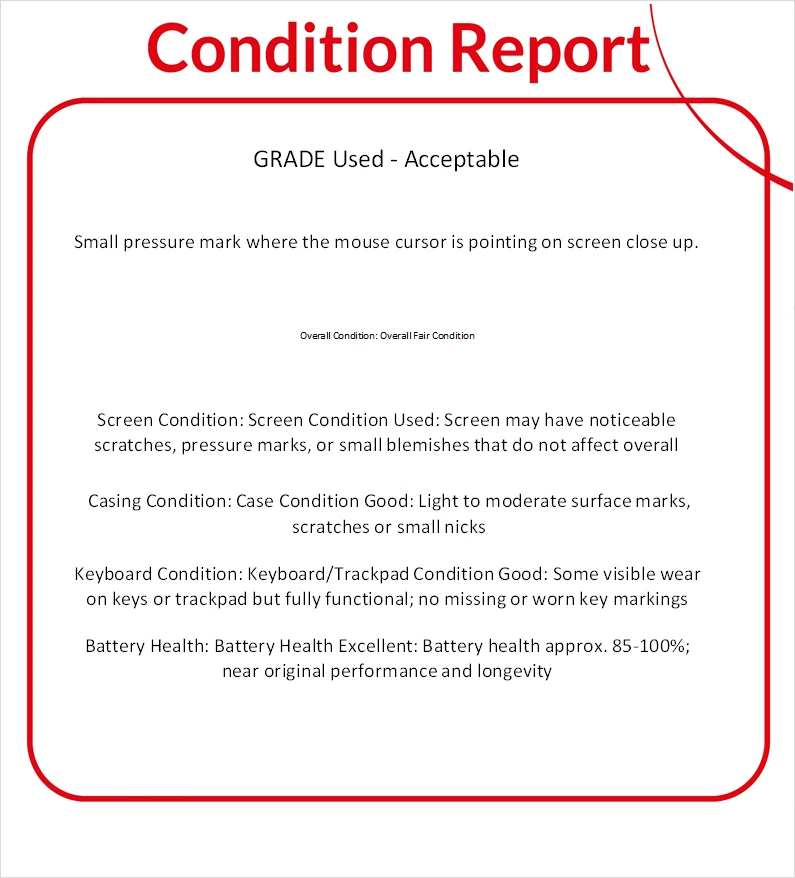 Condition Report

GRADE Used - Acceptable

Small pressure mark where the mouse cursor is pointing on screen close up.

Overall Condition: Overall Fair Condition

Screen Condition: Screen Condition Used: Screen may have noticeable scratches, pressure marks, or small blemishes that do not affect overall

Casing Condition: Case Condition Good: Light to moderate surface marks, scratches or small nicks

Keyboard Condition: Keyboard/Trackpad Condition Good: Some visible wear on keys or trackpad but fully functional; no missing or worn key markings

Battery Health: Battery Health Excellent: Battery health approx. 85-100%; near original performance and longevity